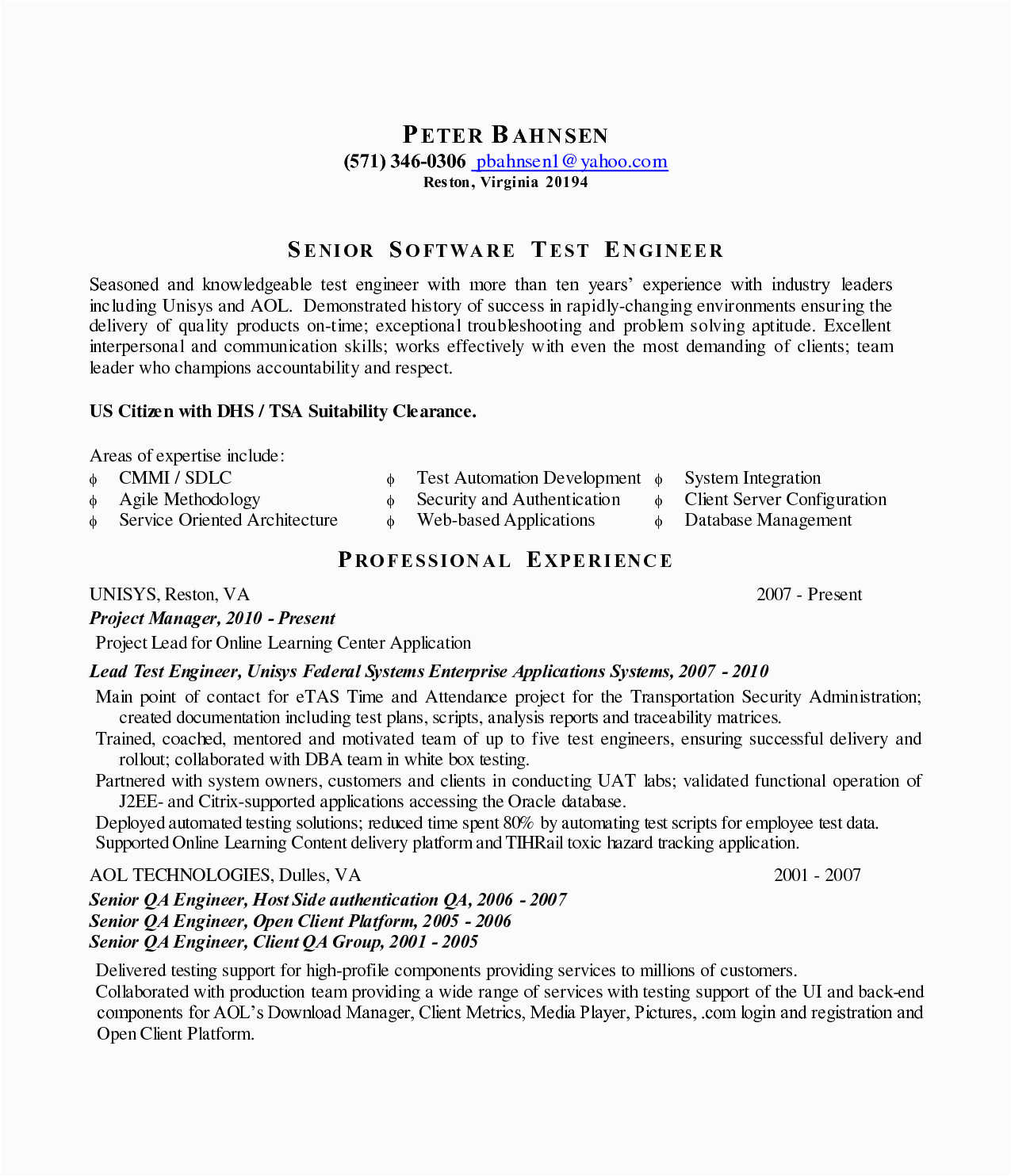 PETER BAHNSEN
(571) 346-0306 pbahnsen1@yahoo.com
Reston, Virginia 20194

SENIOR SOFTWARE TEST ENGINEER

Seasoned and knowledgeable test engineer with more than ten years' experience with industry leaders including Unisys and AOL. Demonstrated history of success in rapidly-changing environments ensuring the delivery of quality products on-time; exceptional troubleshooting and problem solving aptitude. Excellent interpersonal and communication skills; works effectively with even the most demanding of clients; team leader who champions accountability and respect.

US Citizen with DHS / TSA Suitability Clearance.

Areas of expertise include:
ϕ CMMI / SDLC
ϕ Agile Methodology
ϕ Service Oriented Architecture
ϕ Test Automation Development
ϕ Security and Authentication
ϕ Web-based Applications
ϕ System Integration
ϕ Client Server Configuration
ϕ Database Management

PROFESSIONAL EXPERIENCE

UNISYS, Reston, VA 2007 - Present
Project Manager, 2010 - Present
Project Lead for Online Learning Center Application

Lead Test Engineer, Unisys Federal Systems Enterprise Applications Systems, 2007 - 2010
Main point of contact for eTAS Time and Attendance project for the Transportation Security Administration; created documentation including test plans, scripts, analysis reports and traceability matrices.
Trained, coached, mentored and motivated team of up to five test engineers, ensuring successful delivery and rollout; collaborated with DBA team in white box testing.
Partnered with system owners, customers and clients in conducting UAT labs; validated functional operation of J2EE- and Citrix-supported applications accessing the Oracle database.
Deployed automated testing solutions; reduced time spent 80% by automating test scripts for employee test data.
Supported Online Learning Content delivery platform and TIHRail toxic hazard tracking application.

AOL TECHNOLOGIES, Dulles, VA 2001 - 2007
Senior QA Engineer, Host Side authentication QA, 2006 - 2007
Senior QA Engineer, Open Client Platform, 2005 - 2006
Senior QA Engineer, Client QA Group, 2001 - 2005

Delivered testing support for high-profile components providing services to millions of customers.
Collaborated with production team providing a wide range of services with testing support of the UI and back-end components for AOL's Download Manager, Client Metrics, Media Player, Pictures, .com login and registration and Open Client Platform.